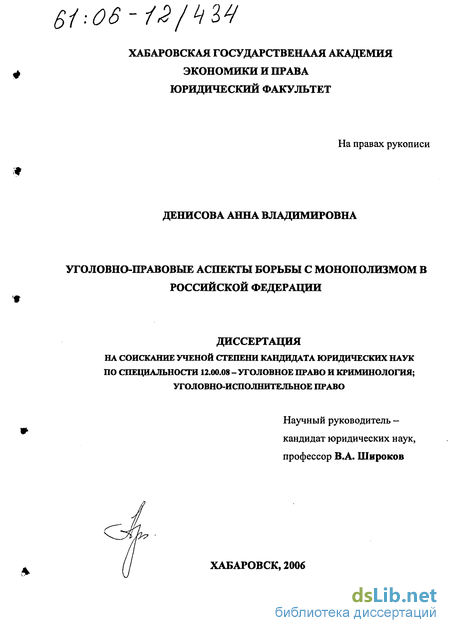 61:06-12/434

ХАБАРОВСКАЯ ГОСУДАРСТВЕНАЯ АКАДЕМИЯ ЭКОНОМИКИ И ПРАВА
ЮРИДИЧЕСКИЙ ФАКУЛЬТЕТ

На правах рукописи

ДЕНИСОВА АННА ВЛАДИМИРОВНА

УГОЛОВНО-ПРАВОВЫЕ АСПЕКТЫ БОРЬБЫ С МОНОПОЛИЗМОМ В РОССИЙСКОЙ ФЕДЕРАЦИИ

ДИССЕРТАЦИЯ
НА СОИСКАНИЕ УЧЕНОЙ СТЕПЕНИ КАНДИДАТА ЮРИДИЧЕСКИХ НАУК ПО СПЕЦИАЛЬНОСТИ 12.00.08 – УГОЛОВНОЕ ПРАВО И КРИМИНОЛОГИЯ; УГОЛОВНО-ИСПОЛНИТЕЛЬНОЕ ПРАВО

Научный руководитель –
кандидат юридических наук,
профессор В.А. Широков

ХАБАРОВСК, 2006

dsLib.net
библиотека диссертаций